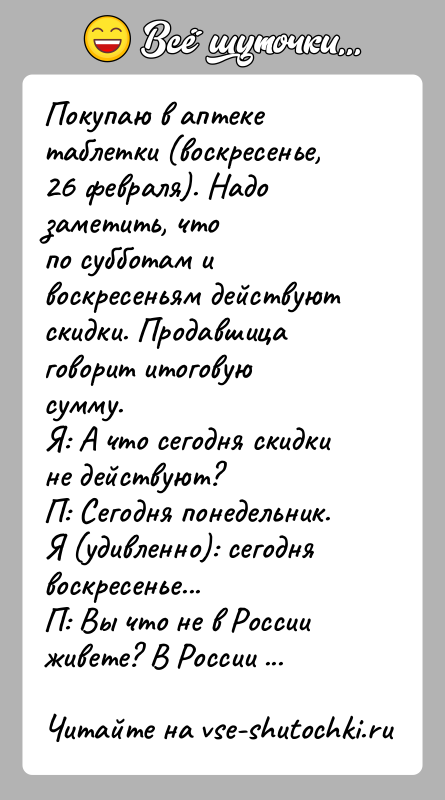 Всё шуточки...

Покупаю в аптеке таблетки (воскресенье, 26 февраля). Надо заметить, что по субботам и воскресеньям действуют скидки. Продавщица говорит итоговую сумму.
Я: А что сегодня скидки не действуют?
П: Сегодня понедельник.
Я (удивленно): сегодня воскресенье...
П: Вы что не в России живете? В России ...

Читайте на vse-shutochki.ru